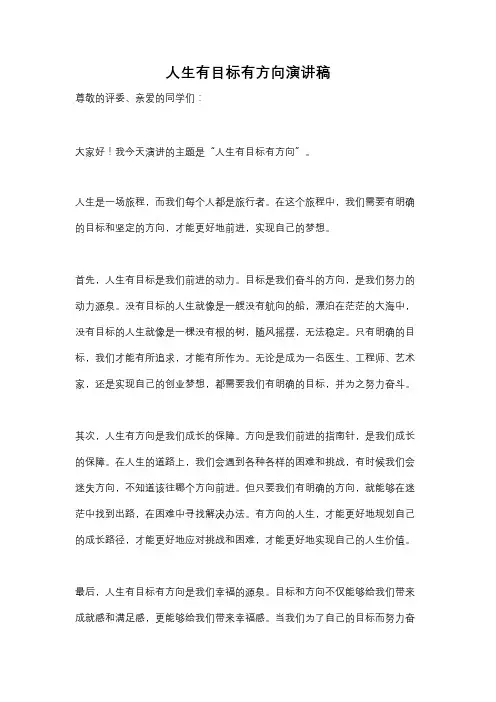 人生有目标有方向演讲稿

尊敬的评委、亲爱的同学们：

大家好！我今天演讲的主题是“人生有目标有方向”。

人生是一场旅程，而我们每个人都是旅行者。在这个旅程中，我们需要有明确的目标和坚定的方向，才能更好地前进，实现自己的梦想。

首先，人生有目标是我们前进的动力。目标是我们奋斗的方向，是我们努力的动力源泉。没有目标的人生就像是一艘没有航向的船，漂泊在茫茫的大海中，没有目标的人生就像是一棵没有根的树，随风摇摆，无法稳定。只有明确的目标，我们才能有所追求，才能有所作为。无论是成为一名医生、工程师、艺术家，还是实现自己的创业梦想，都需要我们有明确的目标，并为之努力奋斗。

其次，人生有方向是我们成长的保障。方向是我们前进的指南针，是我们成长的保障。在人生的道路上，我们会遇到各种各样的困难和挑战，有时候我们会迷失方向，不知道该往哪个方向前进。但只要我们有明确的方向，就能够在迷茫中找到出路，在困难中寻找解决办法。有方向的人生，才能更好地规划自己的成长路径，才能更好地应对挑战和困难，才能更好地实现自己的人生价值。

最后，人生有目标有方向是我们幸福的源泉。目标和方向不仅能够给我们带来成就感和满足感，更能够给我们带来幸福感。当我们为了自己的目标而努力奋